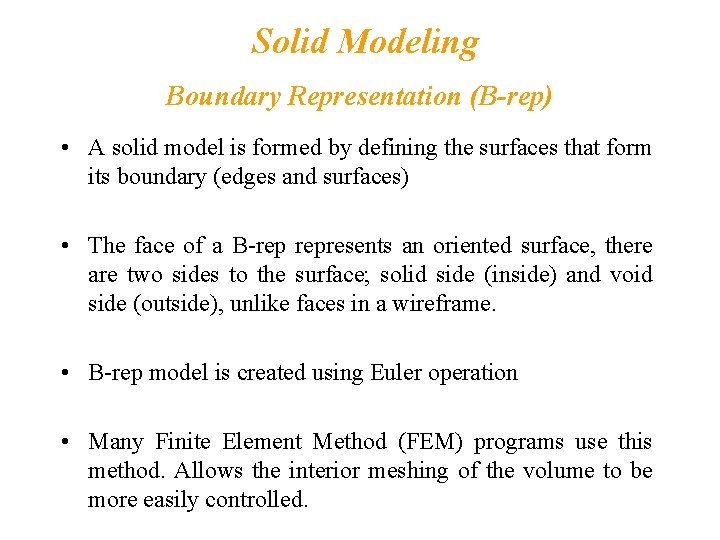 Solid Modeling

Boundary Representation (B-rep)

• A solid model is formed by defining the surfaces that form its boundary (edges and surfaces)

• The face of a B-rep represents an oriented surface, there are two sides to the surface; solid side (inside) and void side (outside), unlike faces in a wireframe.

• B-rep model is created using Euler operation

• Many Finite Element Method (FEM) programs use this method. Allows the interior meshing of the volume to be more easily controlled.